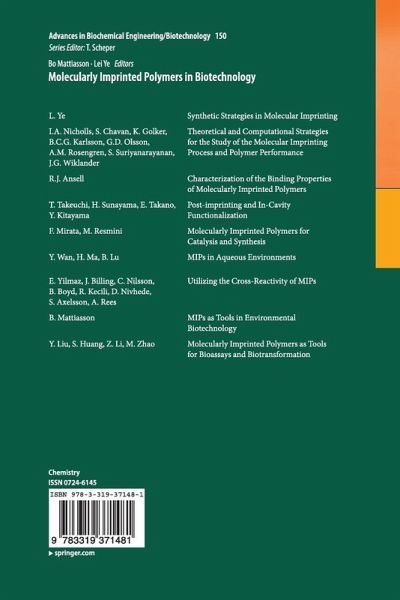 Advances in Biochemical Engineering/Biotechnology 150
Series Editor: T. Scheper

Bo Mattiasson · Lei Ye Editors
Molecularly Imprinted Polymers in Biotechnology

| | |
|---|---|
| L. Ye | Synthetic Strategies in Molecular Imprinting |
| I.A. Nicholls, S. Chavan, K. Golker, B.C.G. Karlsson, G.D. Olsson, A.M. Rosengren, S. Suriyanarayanan, J.G. Wiklander | Theoretical and Computational Strategies for the Study of the Molecular Imprinting Process and Polymer Performance |
| R.J. Ansell | Characterization of the Binding Properties of Molecularly Imprinted Polymers |
| T. Takeuchi, H. Sunayama, E. Takano, Y. Kitayama | Post-imprinting and In-Cavity Functionalization |
| F. Mirata, M. Resmini | Molecularly Imprinted Polymers for Catalysis and Synthesis |
| Y. Wan, H. Ma, B. Lu | MIPs in Aqueous Environments |
| E. Yilmaz, J. Billing, C. Nilsson, B. Boyd, R. Kecili, D. Nivhede, S. Axelsson, A. Rees | Utilizing the Cross-Reactivity of MIPs |
| B. Mattiasson | MIPs as Tools in Environmental Biotechnology |
| Y. Liu, S. Huang, Z. Li, M. Zhao | Molecularly Imprinted Polymers as Tools for Bioassays and Biotransformation |

Chemistry
ISSN 0724-6145

ISBN 978-3-319-37148-1

9 783319 371481

▸ springer.com